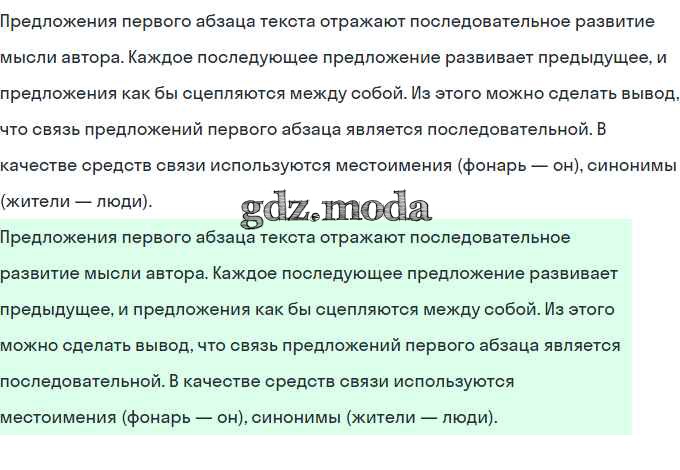 Предложения первого абзаца текста отражают последовательное развитие мысли автора. Каждое последующее предложение развивает предыдущее, и предложения как бы сцепляются между собой. Из этого можно сделать вывод, что связь предложений первого абзаца является последовательной. В качестве средств связи используются местоимения (фонарь — он), синонимы (жители — люди).

gdz.moda

Предложения первого абзаца текста отражают последовательное развитие мысли автора. Каждое последующее предложение развивает предыдущее, и предложения как бы сцепляются между собой. Из этого можно сделать вывод, что связь предложений первого абзаца является последовательной. В качестве средств связи используются местоимения (фонарь — он), синонимы (жители — люди).